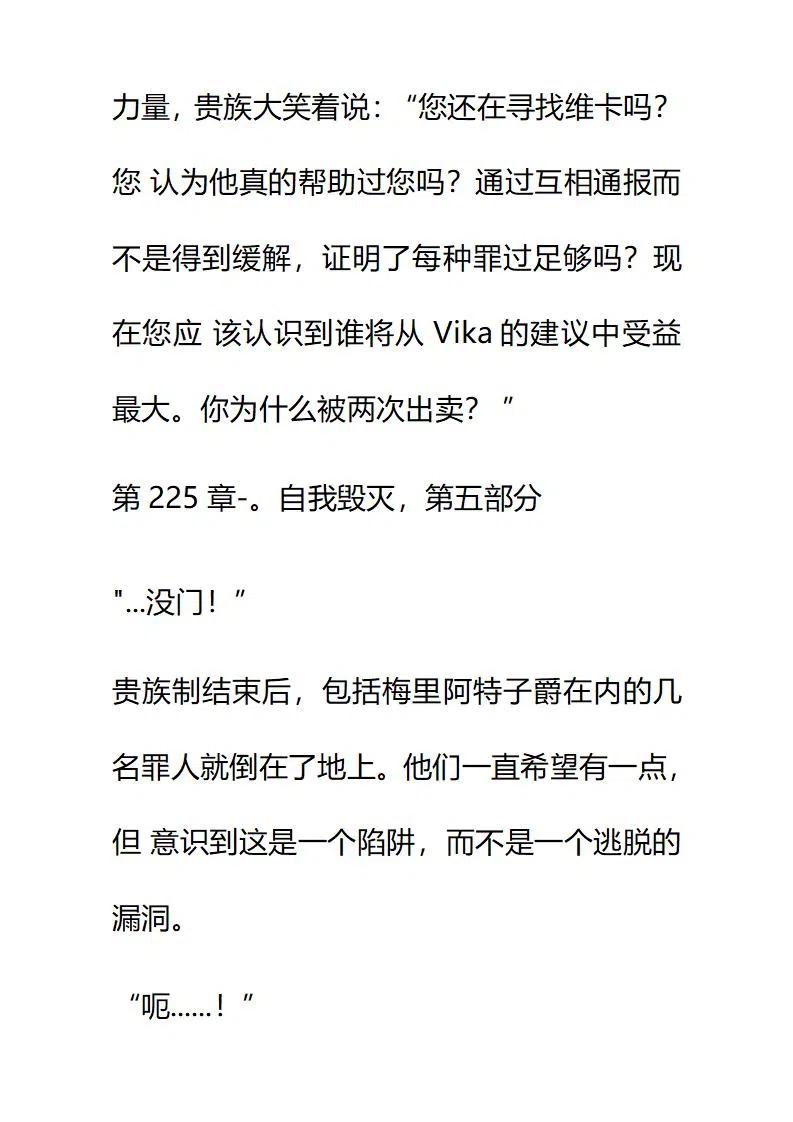 力量，贵族大笑着说：“您还在寻找维卡吗？您认为他真的帮助过您吗？通过互相通报而不是得到缓解，证明了每种罪过足够吗？现在您应该认识到谁将从Vika的建议中受益最大。你为什么被两次出卖？”

第225章-。自我毁灭，第五部分

“...没门！”

贵族制结束后，包括梅里阿特子爵在内的几名罪人就倒在了地上。他们一直希望有一点，但意识到这是一个陷阱，而不是一个逃脱的漏洞。

“呃......！”